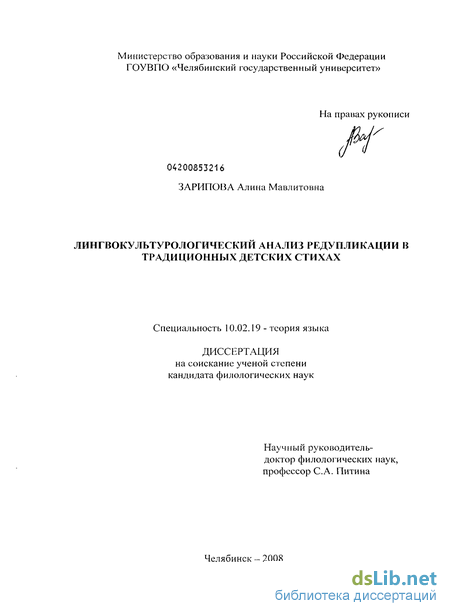 Министерство образования и науки Российской Федерации
ГОУВПО «Челябинский государственный университет»

На правах рукописи

04200853216

ЗАРИПОВА Алина Мавлитовна

ЛИНГВОКУЛЬТУРОЛОГИЧЕСКИЙ АНАЛИЗ РЕДУПЛИКАЦИИ В ТРАДИЦИОННЫХ ДЕТСКИХ СТИХАХ

Специальность 10.02.19 - теория языка

ДИССЕРТАЦИЯ
на соискание ученой степени
кандидата филологических наук

Научный руководитель-
доктор филологических наук,
профессор С.А. Питина

Челябинск – 2008

dsLib.net
библиотека диссертаций